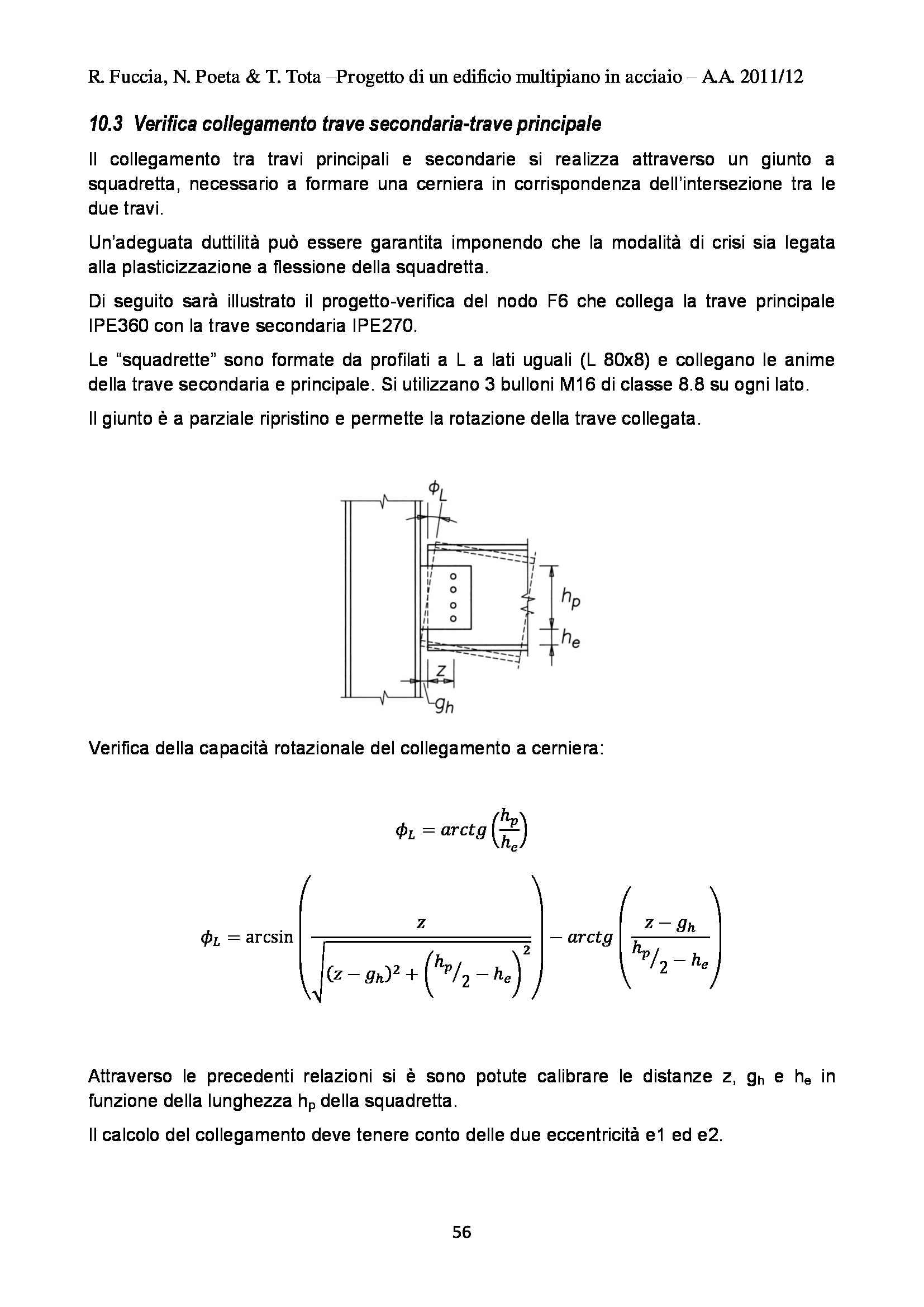 R. Fuccia, N. Poeta & T. Tota –Progetto di un edificio multipiano in acciaio – A.A. 2011/12

10.3 Verifica collegamento trave secondaria-trave principale

Il collegamento tra travi principali e secondarie si realizza attraverso un giunto a squadretta, necessario a formare una cerniera in corrispondenza dell'intersezione tra le due travi.

Un'adeguata duttilità può essere garantita imponendo che la modalità di crisi sia legata alla plasticizzazione a flessione della squadretta.

Di seguito sarà illustrato il progetto-verifica del nodo F6 che collega la trave principale IPE360 con la trave secondaria IPE270.

Le "squadrette" sono formate da profilati a L a lati uguali (L 80x8) e collegano le anime della trave secondaria e principale. Si utilizzano 3 bulloni M16 di classe 8.8 su ogni lato.

Il giunto è a parziale ripristino e permette la rotazione della trave collegata.

$\phi_L$

$h_p$

$h_e$

$z$

$g_h$

Verifica della capacità rotazionale del collegamento a cerniera:

$\phi_L = arctg\left(\frac{h_p}{h_e}\right)$

$\phi_L = \arcsin\left(\frac{z}{\sqrt{(z-g_h)^2+\left({}^{h_p}/_2-h_e\right)^2}}\right) - arctg\left(\frac{z-g_h}{{}^{h_p}/_2-h_e}\right)$

Attraverso le precedenti relazioni si è sono potute calibrare le distanze z, $g_h$ e $h_e$ in funzione della lunghezza $h_p$ della squadretta.

Il calcolo del collegamento deve tenere conto delle due eccentricità e1 ed e2.

56